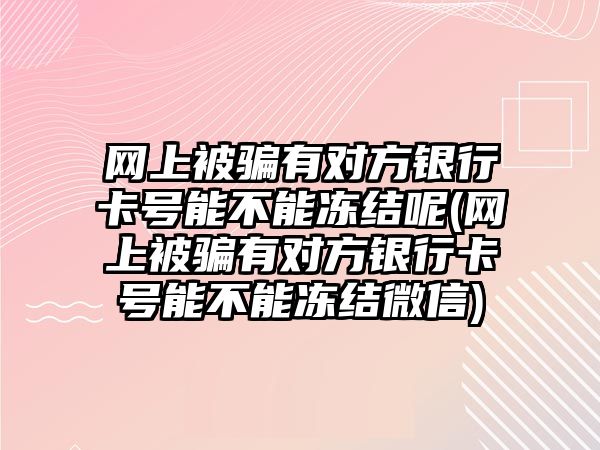 网上被骗有对方银行卡号能不能冻结呢(网上被骗有对方银行卡号能不能冻结微信)